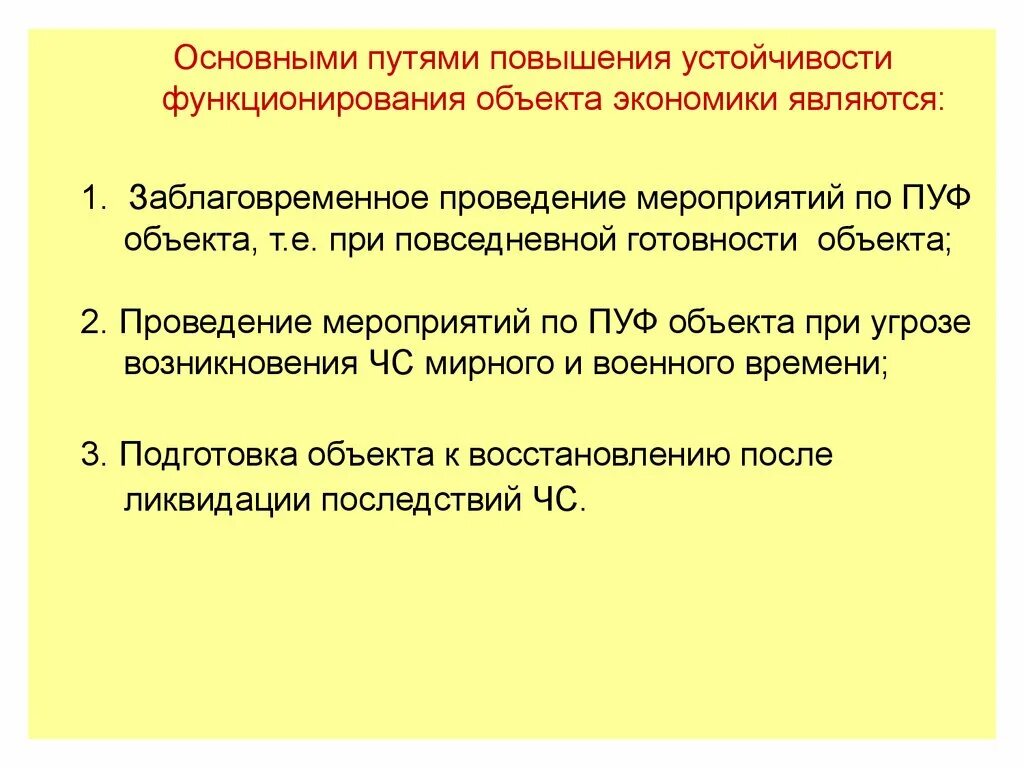 Основными путями повышения устойчивости функционирования объекта экономики являются:

1. Заблаговременное проведение мероприятий по ПУФ объекта, т.е. при повседневной готовности объекта;

2. Проведение мероприятий по ПУФ объекта при угрозе возникновения ЧС мирного и военного времени;

3. Подготовка объекта к восстановлению после ликвидации последствий ЧС.